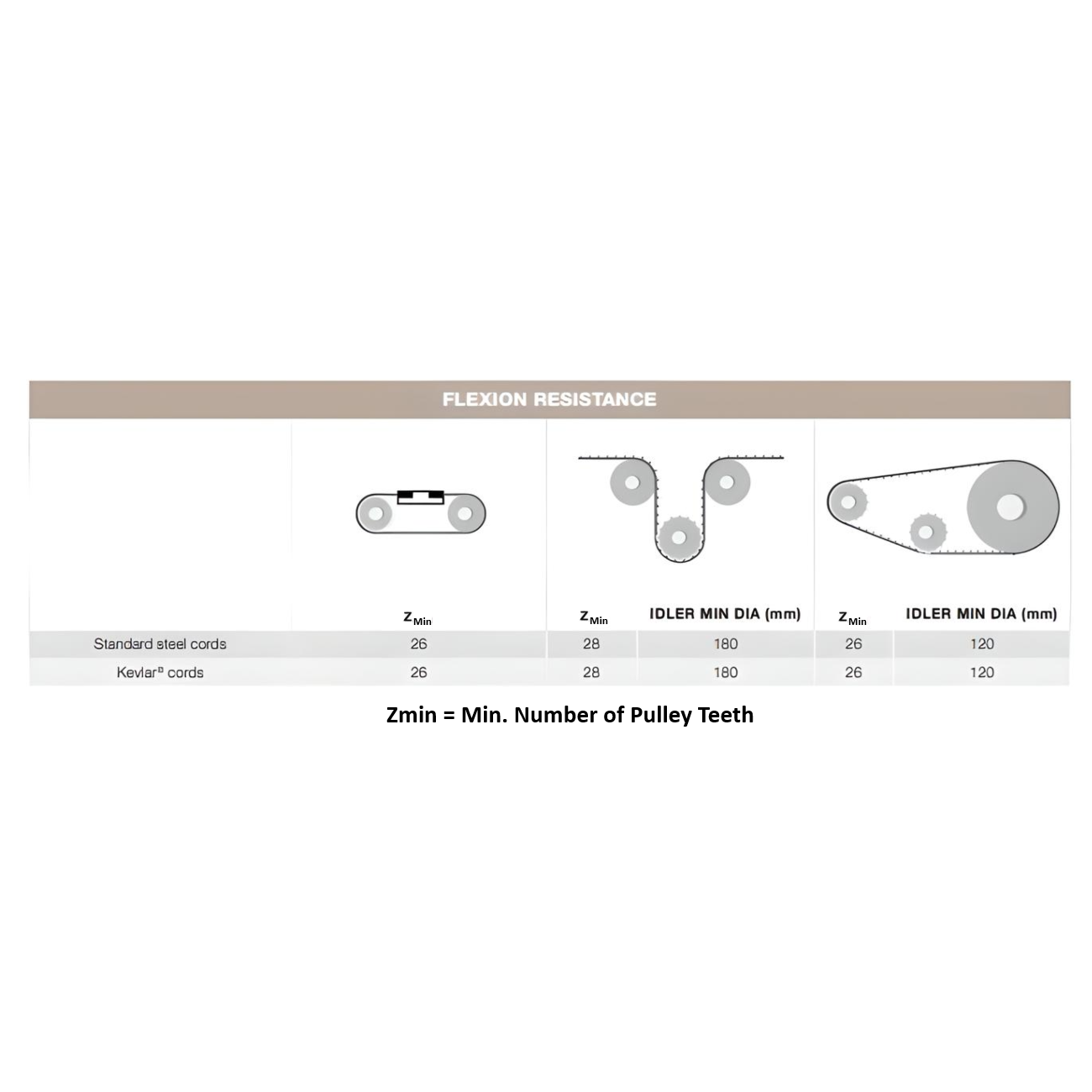 FLEXION RESISTANCE

| | $Z_{Min}$ | $Z_{Min}$ | IDLER MIN DIA (mm) | $Z_{Min}$ | IDLER MIN DIA (mm) |
|---|---|---|---|---|---|
| Standard steel cords | 26 | 28 | 180 | 26 | 120 |
| Kevlar® cords | 26 | 28 | 180 | 26 | 120 |

Zmin = Min. Number of Pulley Teeth